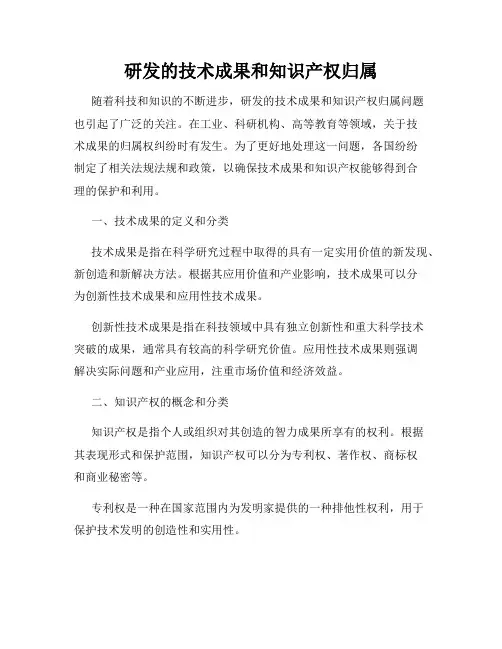 研发的技术成果和知识产权归属

随着科技和知识的不断进步，研发的技术成果和知识产权归属问题也引起了广泛的关注。在工业、科研机构、高等教育等领域，关于技术成果的归属权纠纷时有发生。为了更好地处理这一问题，各国纷纷制定了相关法规法规和政策，以确保技术成果和知识产权能够得到合理的保护和利用。

一、技术成果的定义和分类

技术成果是指在科学研究过程中取得的具有一定实用价值的新发现、新创造和新解决方法。根据其应用价值和产业影响，技术成果可以分为创新性技术成果和应用性技术成果。

创新性技术成果是指在科技领域中具有独立创新性和重大科学技术突破的成果，通常具有较高的科学研究价值。应用性技术成果则强调解决实际问题和产业应用，注重市场价值和经济效益。

二、知识产权的概念和分类

知识产权是指个人或组织对其创造的智力成果所享有的权利。根据其表现形式和保护范围，知识产权可以分为专利权、著作权、商标权和商业秘密等。

专利权是一种在国家范围内为发明家提供的一种排他性权利，用于保护技术发明的创造性和实用性。